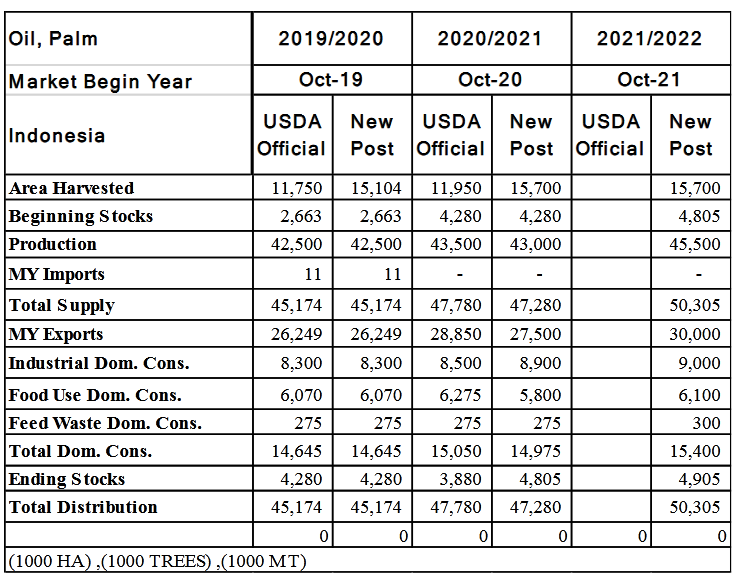 | Oil, Palm | 2019/2020 | | 2020/2021 | | 2021/2022 | |
|---|---|---|---|---|---|---|
| Market Begin Year | Oct-19 | | Oct-20 | | Oct-21 | |
| Indonesia | USDA Official | New Post | USDA Official | New Post | USDA Official | New Post |
| Area Harvested | 11,750 | 15,104 | 11,950 | 15,700 | | 15,700 |
| Beginning Stocks | 2,663 | 2,663 | 4,280 | 4,280 | | 4,805 |
| Production | 42,500 | 42,500 | 43,500 | 43,000 | | 45,500 |
| MY Imports | 11 | 11 | - | - | | - |
| Total Supply | 45,174 | 45,174 | 47,780 | 47,280 | | 50,305 |
| MY Exports | 26,249 | 26,249 | 28,850 | 27,500 | | 30,000 |
| Industrial Dom. Cons. | 8,300 | 8,300 | 8,500 | 8,900 | | 9,000 |
| Food Use Dom. Cons. | 6,070 | 6,070 | 6,275 | 5,800 | | 6,100 |
| Feed Waste Dom. Cons. | 275 | 275 | 275 | 275 | | 300 |
| Total Dom. Cons. | 14,645 | 14,645 | 15,050 | 14,975 | | 15,400 |
| Ending Stocks | 4,280 | 4,280 | 3,880 | 4,805 | | 4,905 |
| Total Distribution | 45,174 | 45,174 | 47,780 | 47,280 | | 50,305 |
| | 0 | 0 | 0 | 0 | 0 | 0 |

(1000 HA) ,(1000 TREES) ,(1000 MT)